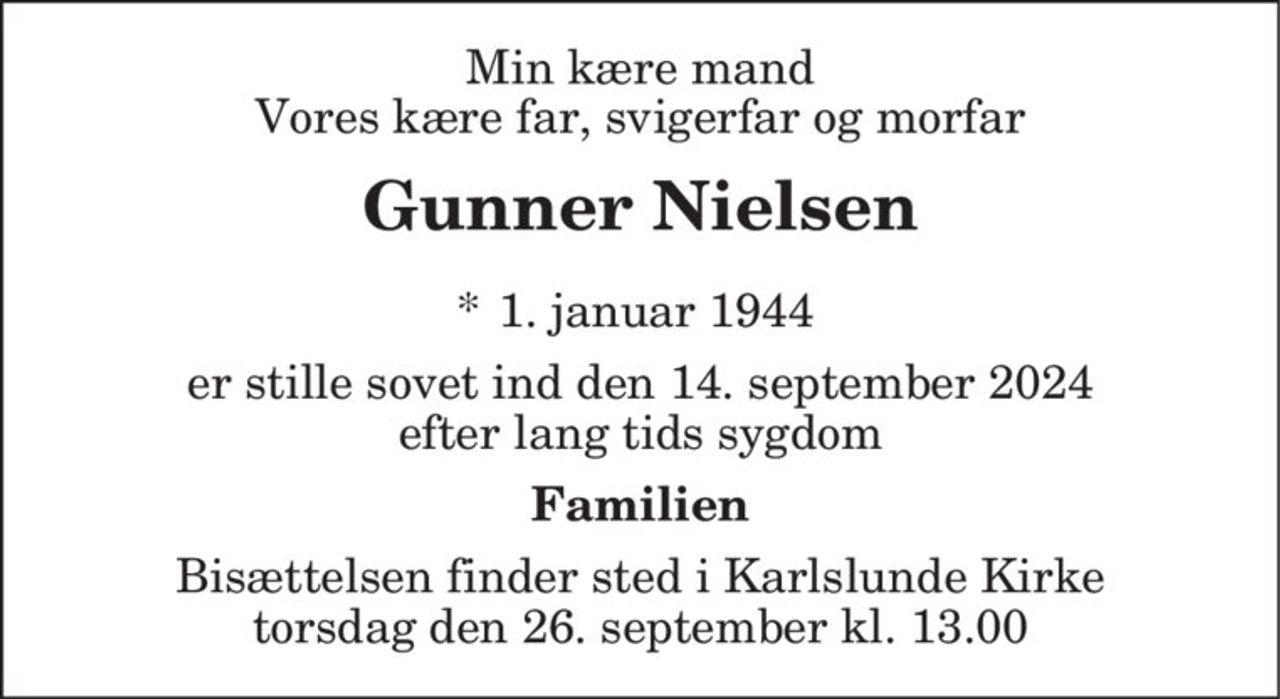 Min kære mand
Vores kære far, svigerfar og morfar

Gunner Nielsen

* 1. januar 1944

er stille sovet ind den 14. september 2024
efter lang tids sygdom

Familien

Bisættelsen finder sted i Karlslunde Kirke
torsdag den 26. september kl. 13.00